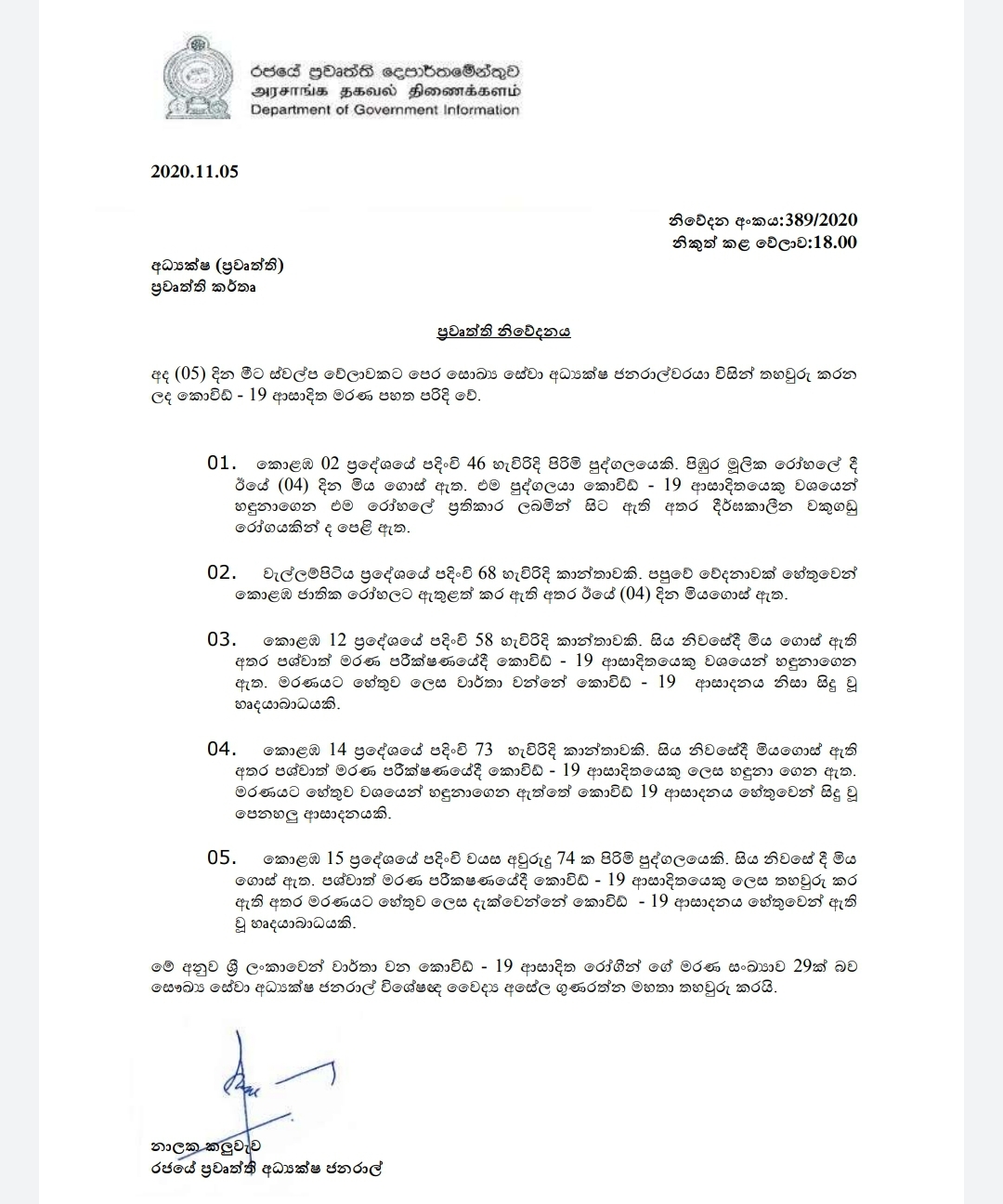 රජයේ ප්‍රවෘත්ති දෙපාර්තමේන්තුව
அரசாங்க தகவல் திணைக்களம்
Department of Government Information

2020.11.05

නිවේදන අංකය:389/2020
නිකුත් කළ වේලාව:18.00

අධ්‍යක්ෂ (ප්‍රවෘත්ති)
ප්‍රවෘත්ති කර්තෘ

ප්‍රවෘත්ති නිවේදනය

අද (05) දින මීට ස්වල්ප වේලාවකට පෙර සෞඛ්‍ය සේවා අධ්‍යක්ෂ ජනරාල්වරයා විසින් තහවුරු කරන ලද කොවිඩ් - 19 ආසාදිත මරණ පහත පරිදි වේ.

01. කොළඹ 02 ප්‍රදේශයේ පදිංචි 46 හැවිරිදි පිරිමි පුද්ගලයෙකි. පිඹුර මූලික රෝහලේ දී ඊයේ (04) දින මිය ගොස් ඇත. එම පුද්ගලයා කොවිඩ් - 19 ආසාදිතයෙකු වශයෙන් හඳුනාගෙන එම රෝහලේ ප්‍රතිකාර ලබමින් සිට ඇති අතර දීර්ඝකාලීන වකුගඩු රෝගයකින් ද පෙළී ඇත.

02. වැල්ලම්පිටිය ප්‍රදේශයේ පදිංචි 68 හැවිරිදි කාන්තාවකි. පපුවේ වේදනාවක් හේතුවෙන් කොළඹ ජාතික රෝහලට ඇතුළත් කර ඇති අතර ඊයේ (04) දින මියගොස් ඇත.

03. කොළඹ 12 ප්‍රදේශයේ පදිංචි 58 හැවිරිදි කාන්තාවකි. සිය නිවසේදී මිය ගොස් ඇති අතර පශ්චාත් මරණ පරීක්ෂණයේදී කොවිඩ් - 19 ආසාදිතයෙකු වශයෙන් හඳුනාගෙන ඇත. මරණයට හේතුව ලෙස වාර්තා වන්නේ කොවිඩ් - 19 ආසාදනය නිසා සිදු වූ හෘදයාබාධයකි.

04. කොළඹ 14 ප්‍රදේශයේ පදිංචි 73 හැවිරිදි කාන්තාවකි. සිය නිවසේදී මියගොස් ඇති අතර පශ්චාත් මරණ පරීක්ෂණයේදී කොවිඩ් - 19 ආසාදිතයෙකු ලෙස හඳුනා ගෙන ඇත. මරණයට හේතුව වශයෙන් හඳුනාගෙන ඇත්තේ කොවිඩ් 19 ආසාදනය හේතුවෙන් සිදු වූ පෙනහලු ආසාදනයකි.

05. කොළඹ 15 ප්‍රදේශයේ පදිංචි වයස අවුරුදු 74 ක පිරිමි පුද්ගලයෙකි. සිය නිවසේ දී මිය ගොස් ඇත. පශ්චාත් මරණ පරීක්ෂණයේදී කොවිඩ් - 19 ආසාදිතයෙකු ලෙස තහවුරු කර ඇති අතර මරණයට හේතුව ලෙස දැක්වෙන්නේ කොවිඩ් - 19 ආසාදනය හේතුවෙන් ඇති වූ හෘදයාබාධයකි.

මේ අනුව ශ්‍රී ලංකාවෙන් වාර්තා වන කොවිඩ් - 19 ආසාදිත රෝගීන් ගේ මරණ සංඛ්‍යාව 29ක් බව සෞඛ්‍ය සේවා අධ්‍යක්ෂ ජනරාල් විශේෂඥ වෛද්‍ය අසේල ගුණරත්න මහතා තහවුරු කරයි.

නාලක කලුවැව
රජයේ ප්‍රවෘත්ති අධ්‍යක්ෂ ජනරාල්